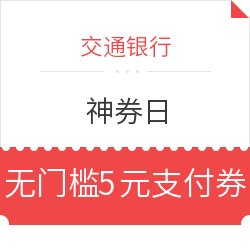 交通银行

神券日

无门槛5元支付券